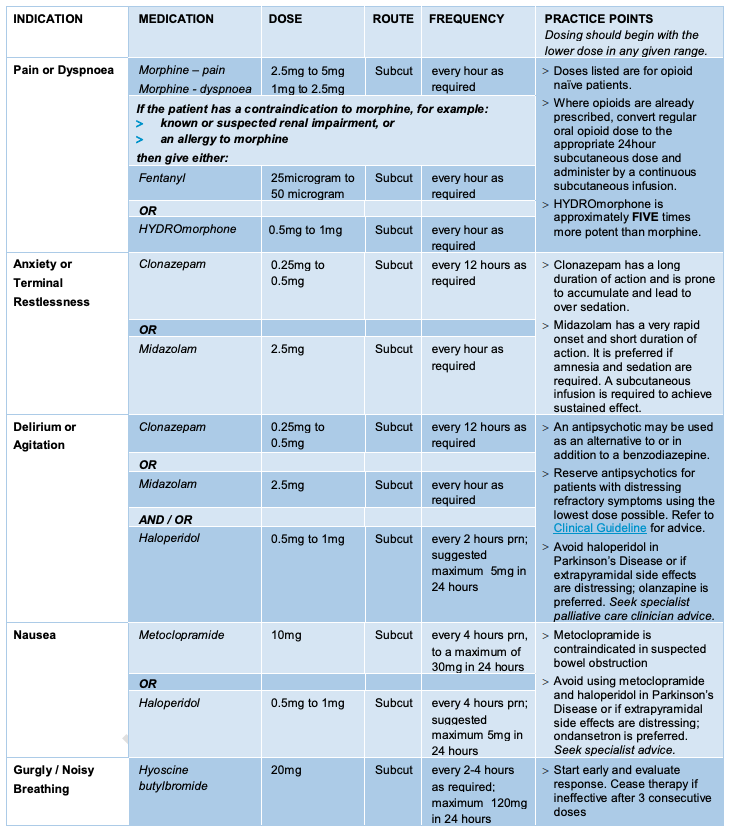 | INDICATION | MEDICATION | DOSE | ROUTE | FREQUENCY | PRACTICE POINTS Dosing should begin with the lower dose in any given range. |
|---|---|---|---|---|---|
| Pain or Dyspnoea | Morphine – pain Morphine - dyspnoea | 2.5mg to 5mg 1mg to 2.5mg | Subcut | every hour as required | > Doses listed are for opioid naïve patients. > Where opioids are already prescribed, convert regular oral opioid dose to the appropriate 24hour subcutaneous dose and administer by a continuous subcutaneous infusion. > HYDROmorphone is approximately FIVE times more potent than morphine. |
| | If the patient has a contraindication to morphine, for example: > known or suspected renal impairment, or > an allergy to morphine then give either: | | | | |
| | Fentanyl | 25microgram to 50 microgram | Subcut | every hour as required | |
| | OR | | | | |
| | HYDROmorphone | 0.5mg to 1mg | Subcut | every hour as required | |
| Anxiety or Terminal Restlessness | Clonazepam | 0.25mg to 0.5mg | Subcut | every 12 hours as required | > Clonazepam has a long duration of action and is prone to accumulate and lead to over sedation. > Midazolam has a very rapid onset and short duration of action. It is preferred if amnesia and sedation are required. A subcutaneous infusion is required to achieve sustained effect. |
| | OR | | | | |
| | Midazolam | 2.5mg | Subcut | every hour as required | |
| Delirium or Agitation | Clonazepam | 0.25mg to 0.5mg | Subcut | every 12 hours as required | > An antipsychotic may be used as an alternative to or in addition to a benzodiazepine. > Reserve antipsychotics for patients with distressing refractory symptoms using the lowest dose possible. Refer to Clinical Guideline for advice. > Avoid haloperidol in Parkinson's Disease or if extrapyramidal side effects are distressing; olanzapine is preferred. Seek specialist palliative care clinician advice. |
| | OR | | | | |
| | Midazolam | 2.5mg | Subcut | every hour as required | |
| | AND / OR | | | | |
| | Haloperidol | 0.5mg to 1mg | Subcut | every 2 hours prn; suggested maximum 5mg in 24 hours | |
| Nausea | Metoclopramide | 10mg | Subcut | every 4 hours prn, to a maximum of 30mg in 24 hours | > Metoclopramide is contraindicated in suspected bowel obstruction > Avoid using metoclopramide and haloperidol in Parkinson's Disease or if extrapyramidal side effects are distressing; ondansetron is preferred. Seek specialist advice. |
| | OR | | | | |
| | Haloperidol | 0.5mg to 1mg | Subcut | every 4 hours prn; suggested maximum 5mg in 24 hours | |
| Gurgly / Noisy Breathing | Hyoscine butylbromide | 20mg | Subcut | every 2-4 hours as required; maximum 120mg in 24 hours | > Start early and evaluate response. Cease therapy if ineffective after 3 consecutive doses |